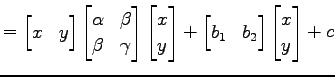 $= \begin{bmatrix} x & y \end{bmatrix} \begin{bmatrix} \alpha & \beta \\ \beta & \gamma \end{bmatrix} \begin{bmatrix} x \\ y \end{bmatrix} + \begin{bmatrix} b_1 & b_2 \end{bmatrix} \begin{bmatrix} x \\ y \end{bmatrix} + c$